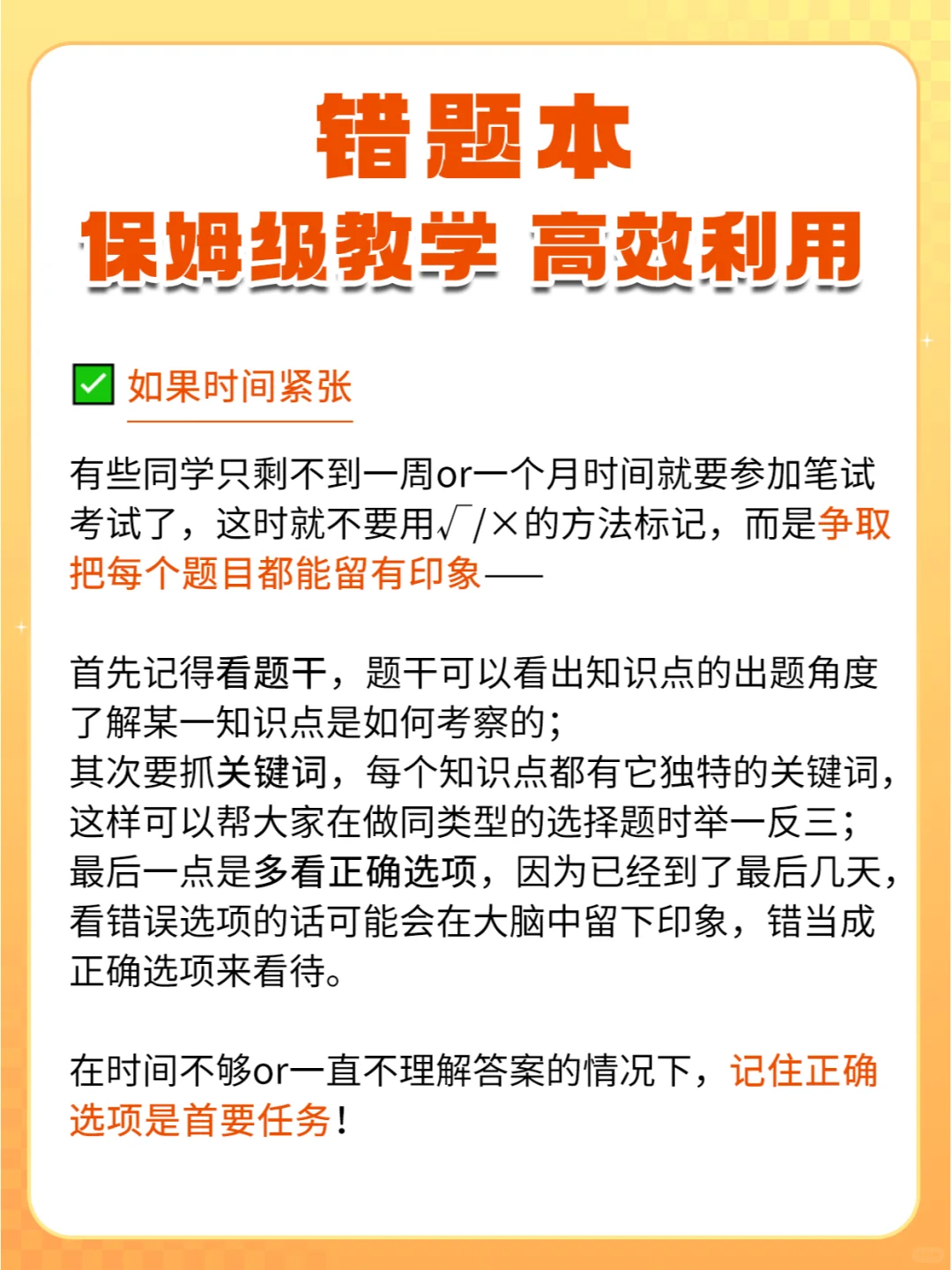 错题本

保姆级教学 高效利用

☑ 如果时间紧张

有些同学只剩不到一周or一个月时间就要参加笔试考试了，这时就不要用√/×的方法标记，而是争取把每个题目都能留有印象——

首先记得看题干，题干可以看出知识点的出题角度了解某一知识点是如何考察的；
其次要抓关键词，每个知识点都有它独特的关键词，这样可以帮大家在做同类型的选择题时举一反三；
最后一点是多看正确选项，因为已经到了最后几天，看错误选项的话可能会在大脑中留下印象，错当成正确选项来看待。

在时间不够or一直不理解答案的情况下，记住正确选项是首要任务！